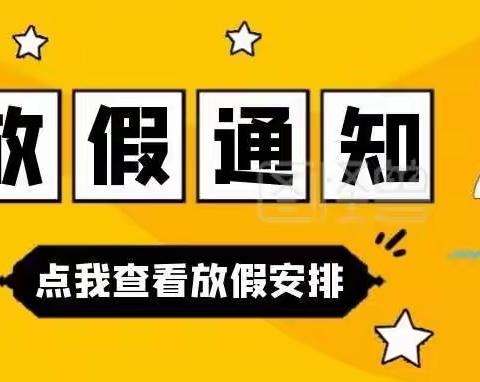 放假通知

点我查看放假安排